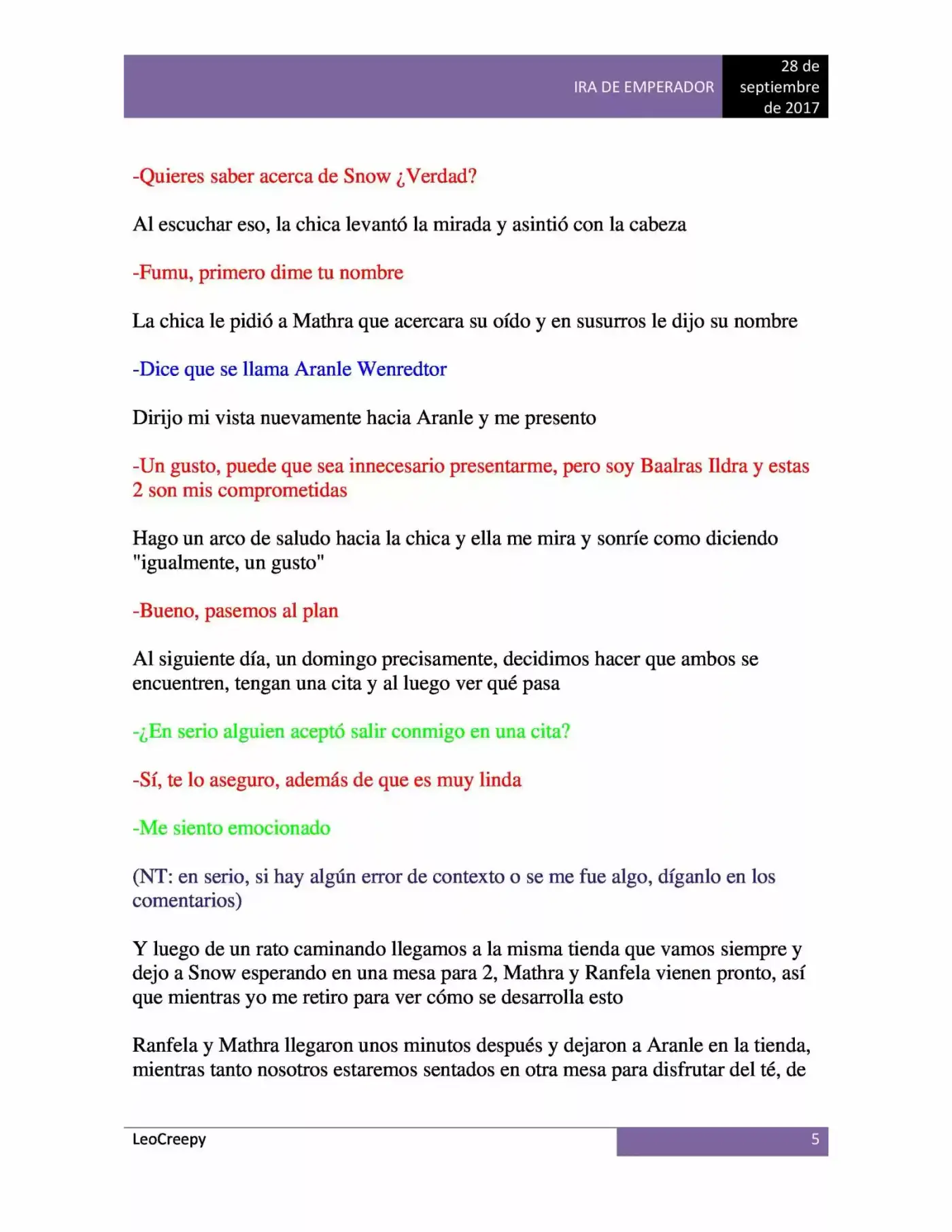 IRA DE EMPERADOR

28 de
septiembre
de 2017

-Quieres saber acerca de Snow ¿Verdad?

Al escuchar eso, la chica levantó la mirada y asintió con la cabeza

-Fumu, primero dime tu nombre

La chica le pidió a Mathra que acercara su oído y en susurros le dijo su nombre

-Dice que se llama Aranle Wenredtor

Dirijo mi vista nuevamente hacia Aranle y me presento

-Un gusto, puede que sea innecesario presentarme, pero soy Baalras Ildra y estas 2 son mis comprometidas

Hago un arco de saludo hacia la chica y ella me mira y sonríe como diciendo "igualmente, un gusto"

-Bueno, pasemos al plan

Al siguiente día, un domingo precisamente, decidimos hacer que ambos se encuentren, tengan una cita y al luego ver qué pasa

-¿En serio alguien aceptó salir conmigo en una cita?

-Sí, te lo aseguro, además de que es muy linda

-Me siento emocionado

(NT: en serio, si hay algún error de contexto o se me fue algo, díganlo en los comentarios)

Y luego de un rato caminando llegamos a la misma tienda que vamos siempre y dejo a Snow esperando en una mesa para 2, Mathra y Ranfela vienen pronto, así que mientras yo me retiro para ver cómo se desarrolla esto

Ranfela y Mathra llegaron unos minutos después y dejaron a Aranle en la tienda, mientras tanto nosotros estaremos sentados en otra mesa para disfrutar del té, de

LeoCreepy

5